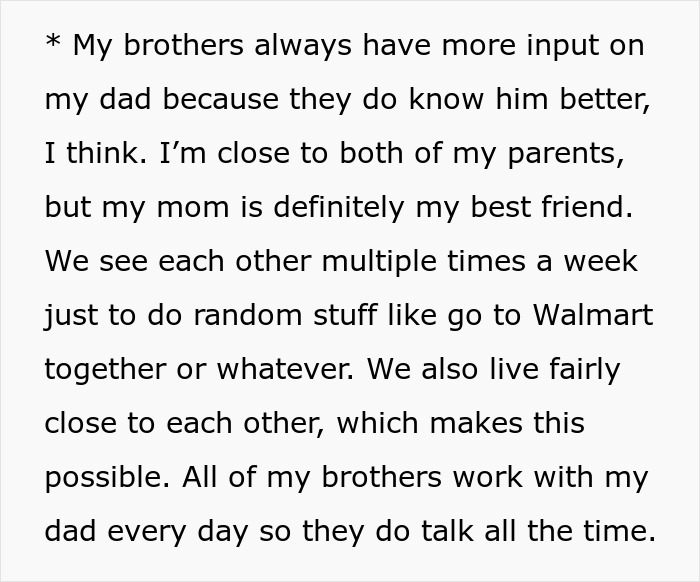 * My brothers always have more input on my dad because they do know him better, I think. I’m close to both of my parents, but my mom is definitely my best friend. We see each other multiple times a week just to do random stuff like go to Walmart together or whatever. We also live fairly close to each other, which makes this possible. All of my brothers work with my dad every day so they do talk all the time.